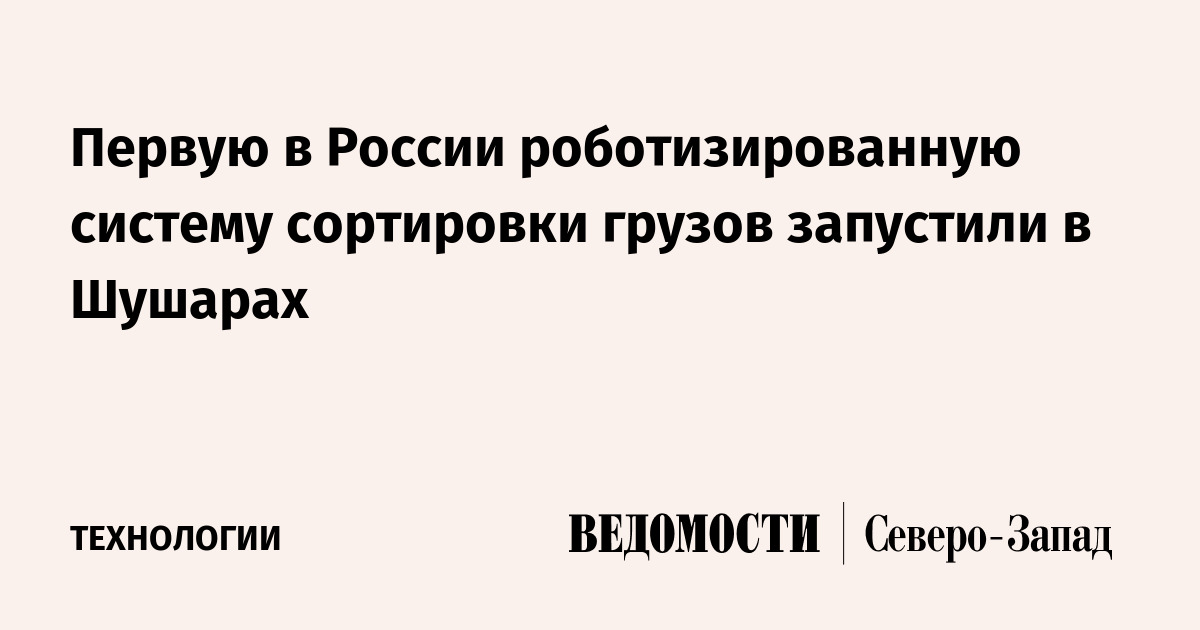 Первую в России роботизированную систему сортировки грузов запустили в Шушарах

ТЕХНОЛОГИИ

ВЕДОМОСТИ | Северо-Запад